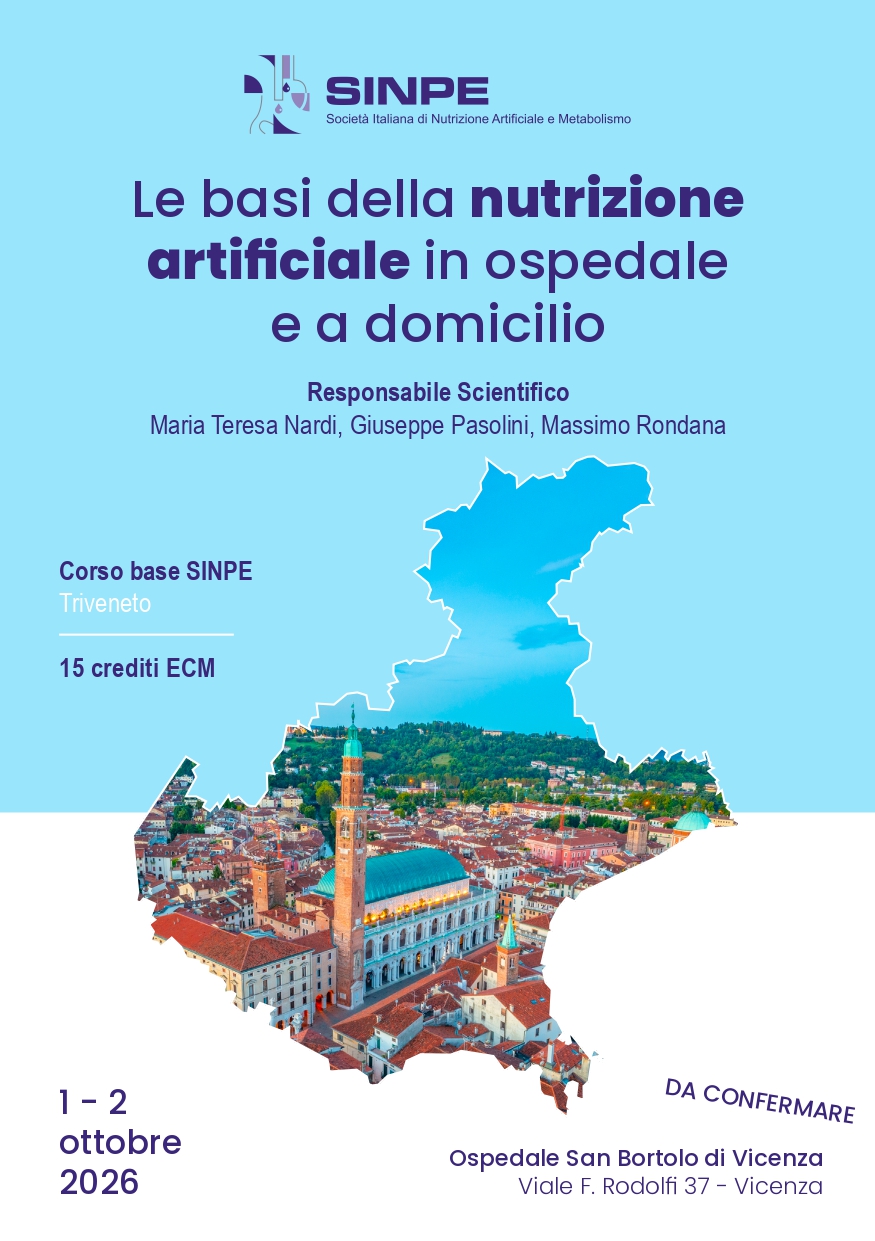 SINPE
Società Italiana di Nutrizione Artificiale e Metabolismo

Le basi della nutrizione artificiale in ospedale e a domicilio

Responsabile Scientifico
Maria Teresa Nardi, Giuseppe Pasolini, Massimo Rondana

Corso base SINPE
Triveneto

15 crediti ECM

1 - 2
ottobre
2026

DA CONFERMARE

Ospedale San Bortolo di Vicenza
Viale F. Rodolfi 37 - Vicenza